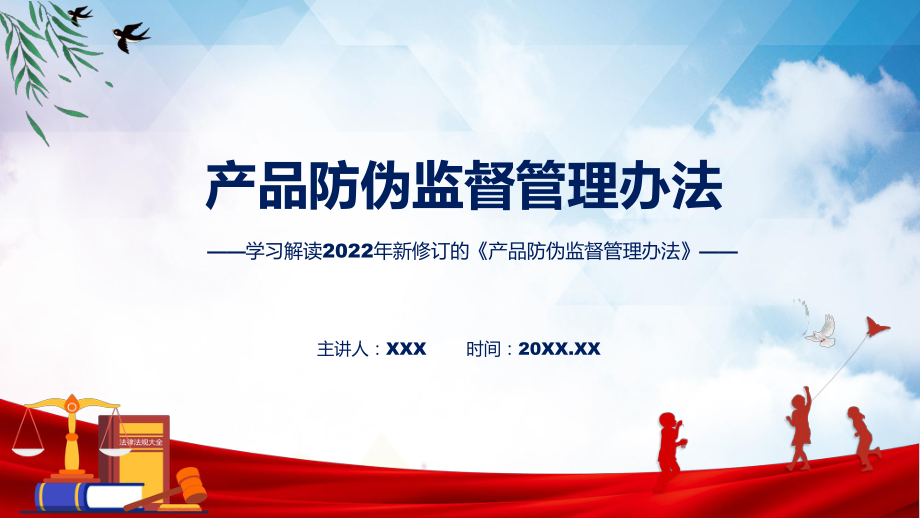 产品防伪监督管理办法

——学习解读2022年新修订的《产品防伪监督管理办法》——

主讲人：XXX　　时间：20XX.XX

法律法规大全